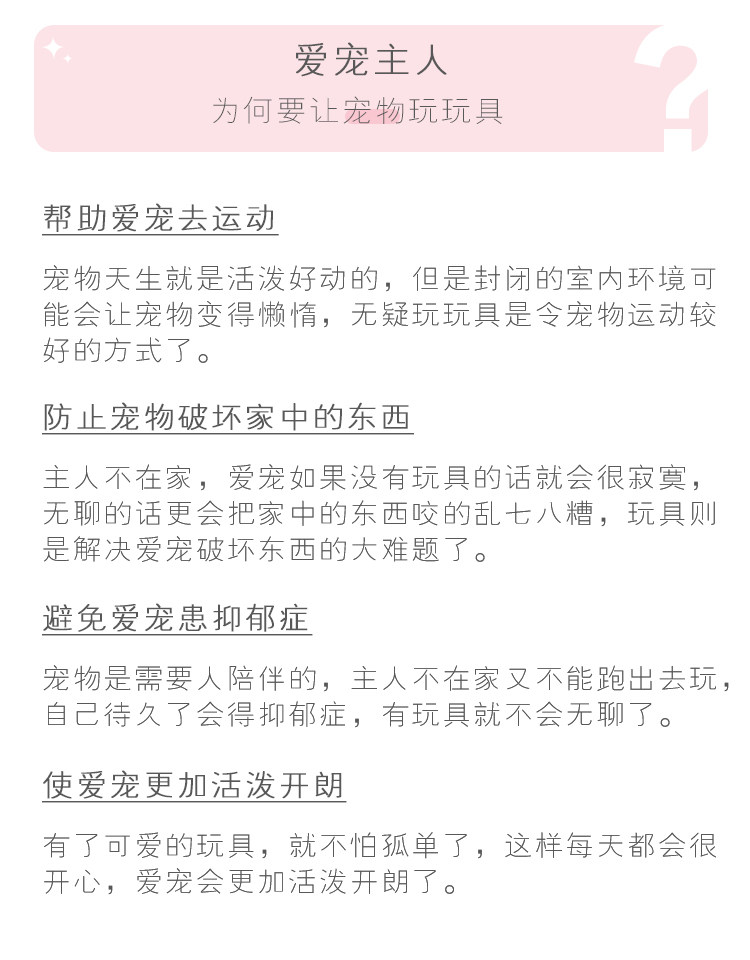 爱宠主人
为何要让宠物玩玩具

帮助爱宠去运动

宠物天生就是活泼好动的，但是封闭的室内环境可能会让宠物变得懒惰，无疑玩玩具是令宠物运动较好的方式了。

防止宠物破坏家中的东西

主人不在家，爱宠如果没有玩具的话就会很寂寞，无聊的话更会把家中的东西咬的乱七八糟，玩具则是解决爱宠破坏东西的大难题了。

避免爱宠患抑郁症

宠物是需要人陪伴的，主人不在家又不能跑出去玩，自己待久了会得抑郁症，有玩具就不会无聊了。

使爱宠更加活泼开朗

有了可爱的玩具，就不怕孤单了，这样每天都会很开心，爱宠会更加活泼开朗了。